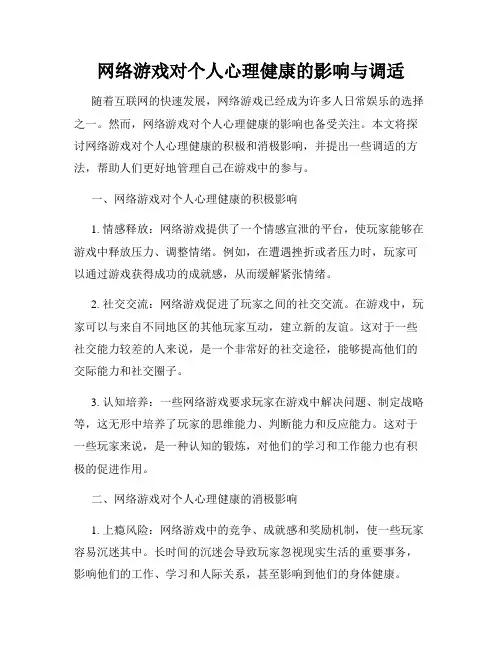 网络游戏对个人心理健康的影响与调适

随着互联网的快速发展，网络游戏已经成为许多人日常娱乐的选择之一。然而，网络游戏对个人心理健康的影响也备受关注。本文将探讨网络游戏对个人心理健康的积极和消极影响，并提出一些调适的方法，帮助人们更好地管理自己在游戏中的参与。

一、网络游戏对个人心理健康的积极影响

1. 情感释放：网络游戏提供了一个情感宣泄的平台，使玩家能够在游戏中释放压力、调整情绪。例如，在遭遇挫折或者压力时，玩家可以通过游戏获得成功的成就感，从而缓解紧张情绪。

2. 社交交流：网络游戏促进了玩家之间的社交交流。在游戏中，玩家可以与来自不同地区的其他玩家互动，建立新的友谊。这对于一些社交能力较差的人来说，是一个非常好的社交途径，能够提高他们的交际能力和社交圈子。

3. 认知培养：一些网络游戏要求玩家在游戏中解决问题、制定战略等，这无形中培养了玩家的思维能力、判断能力和反应能力。这对于一些玩家来说，是一种认知的锻炼，对他们的学习和工作能力也有积极的促进作用。

二、网络游戏对个人心理健康的消极影响

1. 上瘾风险：网络游戏中的竞争、成就感和奖励机制，使一些玩家容易沉迷其中。长时间的沉迷会导致玩家忽视现实生活的重要事务，影响他们的工作、学习和人际关系，甚至影响到他们的身体健康。